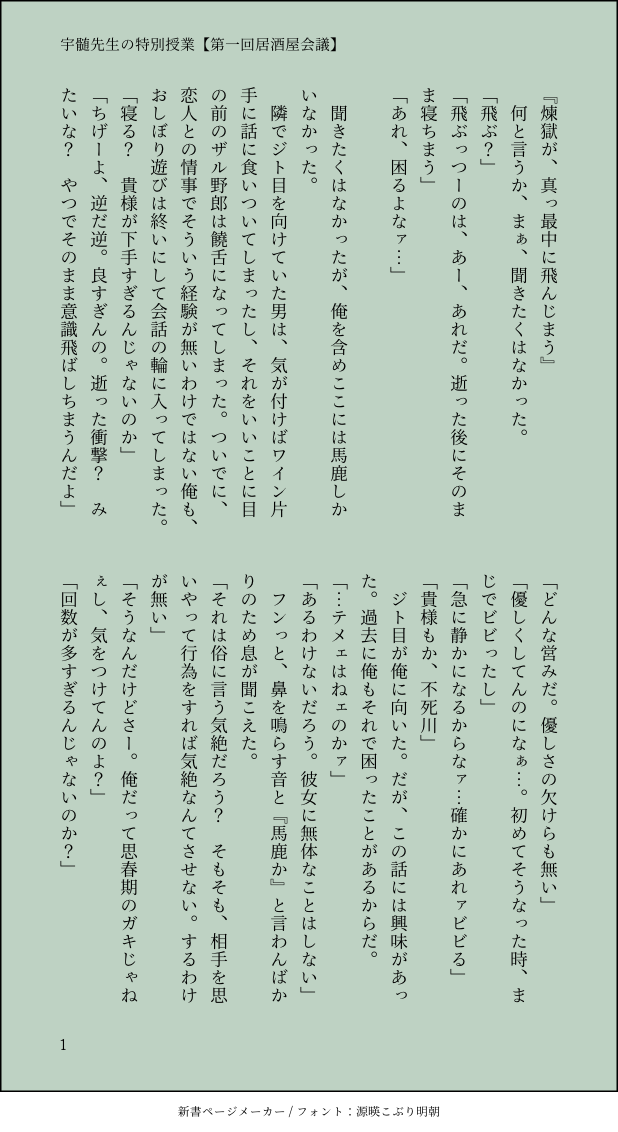 宇髄先生の特別授業【第一回居酒屋会議】

『煉獄が、真っ最中に飛んじまう』

何と言うか、まぁ、聞きたくはなかった。

「飛ぶ?」

「飛ぶっつーのは、あー、あれだ。逝った後にそのまま寝ちまう」

「あれ、困るよなァ…」

聞きたくはなかったが、俺を含めここには馬鹿しかいなかった。

隣でジト目を向けていた男は、気が付けばワイン片手に話に食いついてしまったし、それをいいことに目の前のザル野郎は饒舌になってしまった。ついでに、恋人との情事でそういう経験が無いわけではない俺も、おしぼり遊びは終いにして会話の輪に入ってしまった。

「寝る?　貴様が下手すぎるんじゃないのか」

「ちげーよ、逆だ逆。良すぎんの。逝った衝撃?　みたいな?　やつでそのまま意識飛ばしちまうんだよ」

「どんな営みだ。優しさの欠けらも無い」

「優しくしてんのになぁ…。初めてそうなった時、まじでビビったし」

「急に静かになるからなァ…確かにあれァビビる」

「貴様もか、不死川」

ジト目が俺に向いた。だが、この話には興味があった。過去に俺もそれで困ったことがあるからだ。

「…テメェはねェのかァ」

「あるわけないだろう。彼女に無体なことはしない」

フンっと、鼻を鳴らす音と『馬鹿か』と言わんばかりのため息が聞こえた。

「それは俗に言う気絶だろう?　そもそも、相手を思いやって行為をすれば気絶なんてさせない。するわけが無い」

「そうなんだけどさー。俺だって思春期のガキじゃねぇし、気をつけてんのよ?」

「回数が多すぎるんじゃないのか?」

1

新書ページメーカー / フォント：源暎こぶり明朝